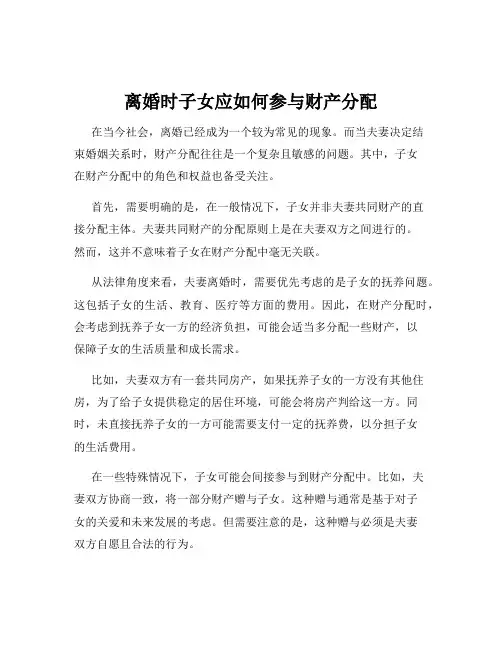 离婚时子女应如何参与财产分配

在当今社会，离婚已经成为一个较为常见的现象。而当夫妻决定结束婚姻关系时，财产分配往往是一个复杂且敏感的问题。其中，子女在财产分配中的角色和权益也备受关注。

首先，需要明确的是，在一般情况下，子女并非夫妻共同财产的直接分配主体。夫妻共同财产的分配原则上是在夫妻双方之间进行的。然而，这并不意味着子女在财产分配中毫无关联。

从法律角度来看，夫妻离婚时，需要优先考虑的是子女的抚养问题。这包括子女的生活、教育、医疗等方面的费用。因此，在财产分配时，会考虑到抚养子女一方的经济负担，可能会适当多分配一些财产，以保障子女的生活质量和成长需求。

比如，夫妻双方有一套共同房产，如果抚养子女的一方没有其他住房，为了给子女提供稳定的居住环境，可能会将房产判给这一方。同时，未直接抚养子女的一方可能需要支付一定的抚养费，以分担子女的生活费用。

在一些特殊情况下，子女可能会间接参与到财产分配中。比如，夫妻双方协商一致，将一部分财产赠与子女。这种赠与通常是基于对子女的关爱和未来发展的考虑。但需要注意的是，这种赠与必须是夫妻双方自愿且合法的行为。